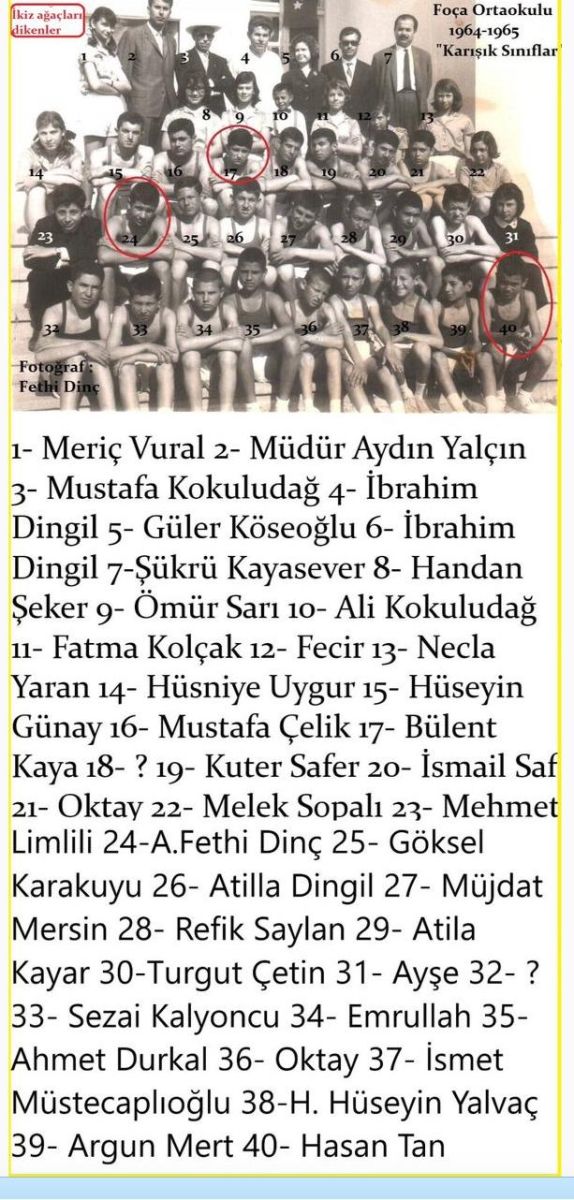 İkiz ağaçları dikenler

Foça Ortaokulu
1964-1965
"Karışık Sınıflar"

1 2 3 4 5 6 7
8 9 10 11 12 13
14 15 16 17 18 19 20 21 22
23 24 25 26 27 28 29 30 31
32 33 34 35 36 37 38 39 40

Fotoğraf : Fethi Dinç

1- Meriç Vural 2- Müdür Aydın Yalçın 3- Mustafa Kokuludağ 4- İbrahim Dingil 5- Güler Köseoğlu 6- İbrahim Dingil 7-Şükrü Kayasever 8- Handan Şeker 9- Ömür Sarı 10- Ali Kokuludağ 11- Fatma Kolçak 12- Fecir 13- Necla Yaran 14- Hüsniye Uygur 15- Hüseyin Günay 16- Mustafa Çelik 17- Bülent Kaya 18- ? 19- Kuter Safer 20- İsmail Saf 21- Oktay 22- Melek Sopalı 23- Mehmet Limlili 24-A.Fethi Dinç 25- Göksel Karakuyu 26- Atilla Dingil 27- Müjdat Mersin 28- Refik Saylan 29- Atila Kayar 30-Turgut Çetin 31- Ayşe 32- ? 33- Sezai Kalyoncu 34- Emrullah 35- Ahmet Durkal 36- Oktay 37- İsmet Müstecaplıoğlu 38-H. Hüseyin Yalvaç 39- Argun Mert 40- Hasan Tan